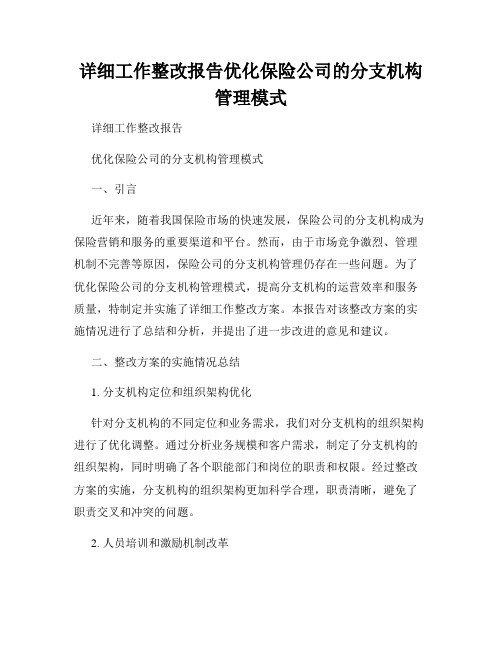 详细工作整改报告优化保险公司的分支机构管理模式

详细工作整改报告

优化保险公司的分支机构管理模式

一、引言

近年来，随着我国保险市场的快速发展，保险公司的分支机构成为保险营销和服务的重要渠道和平台。然而，由于市场竞争激烈、管理机制不完善等原因，保险公司的分支机构管理仍存在一些问题。为了优化保险公司的分支机构管理模式，提高分支机构的运营效率和服务质量，特制定并实施了详细工作整改方案。本报告对该整改方案的实施情况进行了总结和分析，并提出了进一步改进的意见和建议。

二、整改方案的实施情况总结

1. 分支机构定位和组织架构优化

针对分支机构的不同定位和业务需求，我们对分支机构的组织架构进行了优化调整。通过分析业务规模和客户需求，制定了分支机构的组织架构，同时明确了各个职能部门和岗位的职责和权限。经过整改方案的实施，分支机构的组织架构更加科学合理，职责清晰，避免了职责交叉和冲突的问题。

2. 人员培训和激励机制改革